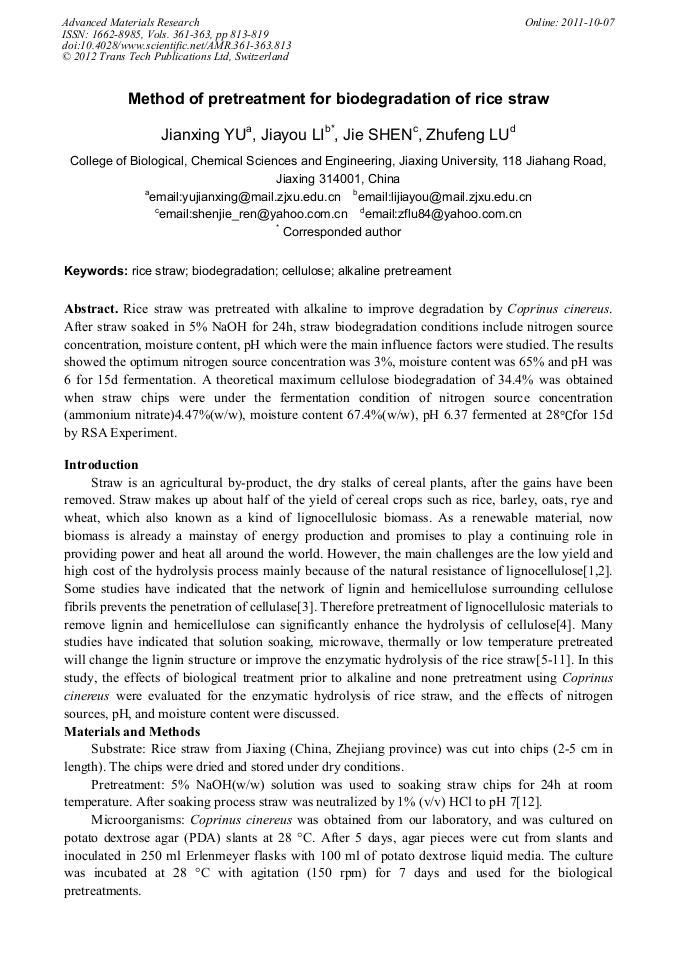 Advanced Materials Research
ISSN: 1662-8985, Vols. 361-363, pp 813-819
doi:10.4028/www.scientific.net/AMR.361-363.813
© 2012 Trans Tech Publications Ltd, Switzerland

Online: 2011-10-07

Method of pretreatment for biodegradation of rice straw

Jianxing YU$^a$, Jiayou LI$^{b*}$, Jie SHEN$^c$, Zhufeng LU$^d$

College of Biological, Chemical Sciences and Engineering, Jiaxing University, 118 Jiahang Road, Jiaxing 314001, China

$^a$email:yujianxing@mail.zjxu.edu.cn $^b$email:lijiayou@mail.zjxu.edu.cn
$^c$email:shenjie_ren@yahoo.com.cn $^d$email:zflu84@yahoo.com.cn
$^*$ Corresponded author

Keywords: rice straw; biodegradation; cellulose; alkaline pretreament

Abstract. Rice straw was pretreated with alkaline to improve degradation by Coprinus cinereus. After straw soaked in 5% NaOH for 24h, straw biodegradation conditions include nitrogen source concentration, moisture content, pH which were the main influence factors were studied. The results showed the optimum nitrogen source concentration was 3%, moisture content was 65% and pH was 6 for 15d fermentation. A theoretical maximum cellulose biodegradation of 34.4% was obtained when straw chips were under the fermentation condition of nitrogen source concentration (ammonium nitrate)4.47%(w/w), moisture content 67.4%(w/w), pH 6.37 fermented at 28℃for 15d by RSA Experiment.

Introduction
Straw is an agricultural by-product, the dry stalks of cereal plants, after the gains have been removed. Straw makes up about half of the yield of cereal crops such as rice, barley, oats, rye and wheat, which also known as a kind of lignocellulosic biomass. As a renewable material, now biomass is already a mainstay of energy production and promises to play a continuing role in providing power and heat all around the world. However, the main challenges are the low yield and high cost of the hydrolysis process mainly because of the natural resistance of lignocellulose[1,2]. Some studies have indicated that the network of lignin and hemicellulose surrounding cellulose fibrils prevents the penetration of cellulase[3]. Therefore pretreatment of lignocellulosic materials to remove lignin and hemicellulose can significantly enhance the hydrolysis of cellulose[4]. Many studies have indicated that solution soaking, microwave, thermally or low temperature pretreated will change the lignin structure or improve the enzymatic hydrolysis of the rice straw[5-11]. In this study, the effects of biological treatment prior to alkaline and none pretreatment using Coprinus cinereus were evaluated for the enzymatic hydrolysis of rice straw, and the effects of nitrogen sources, pH, and moisture content were discussed.
Materials and Methods
Substrate: Rice straw from Jiaxing (China, Zhejiang province) was cut into chips (2-5 cm in length). The chips were dried and stored under dry conditions.
Pretreatment: 5% NaOH(w/w) solution was used to soaking straw chips for 24h at room temperature. After soaking process straw was neutralized by 1% (v/v) HCl to pH 7[12].
Microorganisms: Coprinus cinereus was obtained from our laboratory, and was cultured on potato dextrose agar (PDA) slants at 28 °C. After 5 days, agar pieces were cut from slants and inoculated in 250 ml Erlenmeyer flasks with 100 ml of potato dextrose liquid media. The culture was incubated at 28 °C with agitation (150 rpm) for 7 days and used for the biological pretreatments.